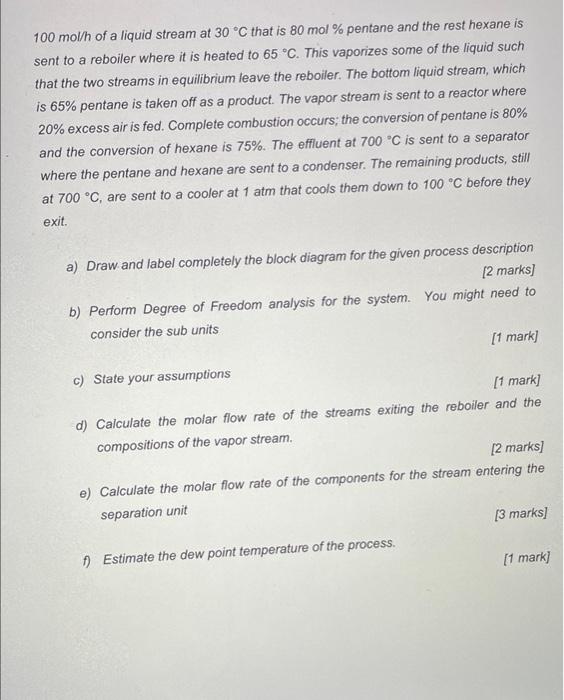 100 mol/h of a liquid stream at 30 °C that is 80 mol % pentane and the rest hexane is sent to a reboiler where it is heated to 65 °C. This vaporizes some of the liquid such that the two streams in equilibrium leave the reboiler. The bottom liquid stream, which is 65% pentane is taken off as a product. The vapor stream is sent to a reactor where 20% excess air is fed. Complete combustion occurs; the conversion of pentane is 80% and the conversion of hexane is 75%. The effluent at 700 °C is sent to a separator where the pentane and hexane are sent to a condenser. The remaining products, still at 700 °C, are sent to a cooler at 1 atm that cools them down to 100 °C before they exit.

a) Draw and label completely the block diagram for the given process description [2 marks]

b) Perform Degree of Freedom analysis for the system. You might need to consider the sub units [1 mark]

c) State your assumptions [1 mark]

d) Calculate the molar flow rate of the streams exiting the reboiler and the compositions of the vapor stream. [2 marks]

e) Calculate the molar flow rate of the components for the stream entering the separation unit [3 marks]

f) Estimate the dew point temperature of the process. [1 mark]